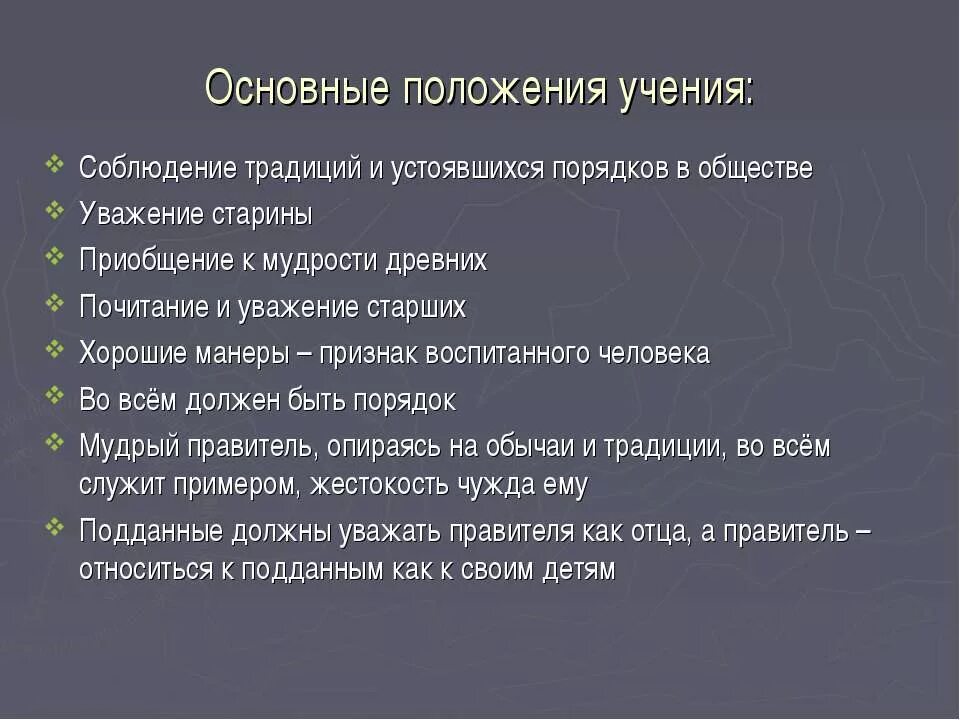 Основные положения учения:

- Соблюдение традиций и устоявшихся порядков в обществе
- Уважение старины
- Приобщение к мудрости древних
- Почитание и уважение старших
- Хорошие манеры – признак воспитанного человека
- Во всём должен быть порядок
- Мудрый правитель, опираясь на обычаи и традиции, во всём служит примером, жестокость чужда ему
- Подданные должны уважать правителя как отца, а правитель – относиться к подданным как к своим детям